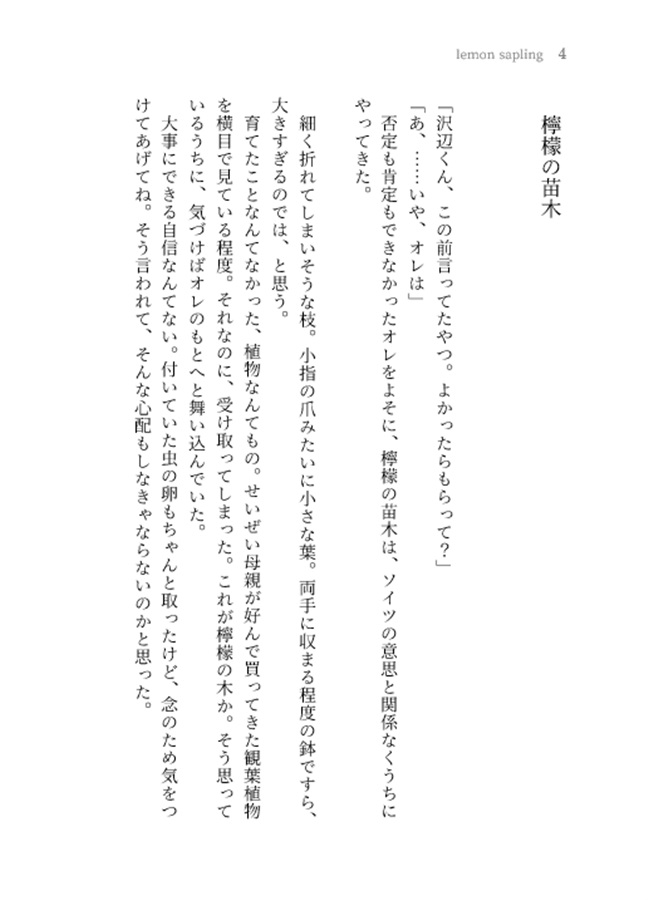 lemon sapling　4

檸檬の苗木

「沢辺くん、この前言ってたやつ。よかったらもらって?」
「あ、……いや、オレは」
否定も肯定もできなかったオレをよそに、檸檬の苗木は、ソイツの意思と関係なくうちにやってきた。

細く折れてしまいそうな枝。小指の爪みたいに小さな葉。両手に収まる程度の鉢ですら、大きすぎるのでは、と思う。
育てたことなんてなかった、植物なんてもの。せいぜい母親が好んで買ってきた観葉植物を横目で見ている程度。それなのに、受け取ってしまった。これが檸檬の木か。そう思っているうちに、気づけばオレのもとへと舞い込んでいた。
大事にできる自信なんてない。付いていた虫の卵もちゃんと取ったけど、念のため気をつけてあげてね。そう言われて、そんな心配もしなきゃならないのかと思った。